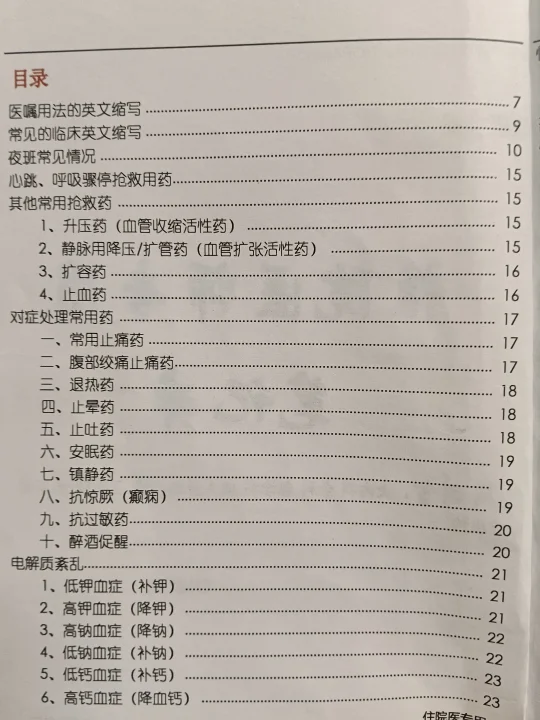 目录

医嘱用法的英文缩写 ........ 7
常见的临床英文缩写 ........ 9
夜班常见情况 ........ 10
心跳、呼吸骤停抢救用药 ........ 15
其他常用抢救药 ........ 15
1、升压药（血管收缩活性药） ........ 15
2、静脉用降压/扩管药（血管扩张活性药） ........ 15
3、扩容药 ........ 16
4、止血药 ........ 16
对症处理常用药 ........ 17
一、常用止痛药 ........ 17
二、腹部绞痛止痛药 ........ 17
三、退热药 ........ 18
四、止晕药 ........ 18
五、止吐药 ........ 18
六、安眠药 ........ 19
七、镇静药 ........ 19
八、抗惊厥（癫痫） ........ 19
九、抗过敏药 ........ 20
十、醉酒促醒 ........ 20
电解质紊乱 ........ 21
1、低钾血症（补钾） ........ 21
2、高钾血症（降钾） ........ 21
3、高钠血症（降钠） ........ 22
4、低钠血症（补钠） ........ 22
5、低钙血症（补钙） ........ 23
6、高钙血症（降血钙） ........ 23
住院医专用